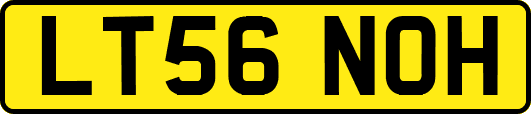 LT56 NOH